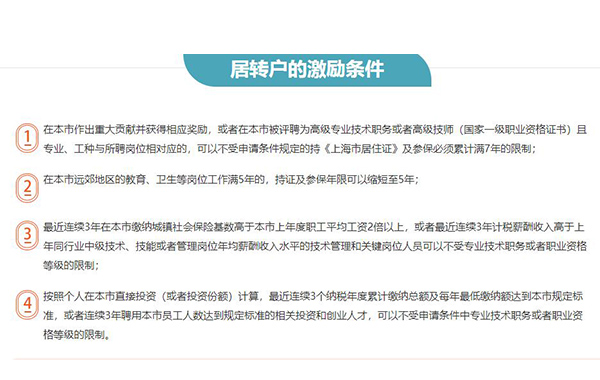 居转户的激励条件

1 在本市作出重大贡献并获得相应奖励，或者在本市被评聘为高级专业技术职务或者高级技师（国家一级职业资格证书）且专业、工种与所聘岗位相对应的，可以不受申请条件规定的持《上海市居住证》及参保必须累计满7年的限制；

2 在本市远郊地区的教育、卫生等岗位工作满5年的，持证及参保年限可以缩短至5年；

3 最近连续3年在本市缴纳城镇社会保险基数高于本市上年度职工平均工资2倍以上，或者最近连续3年计税薪酬收入高于上年同行业中级技术、技能或者管理岗位年均薪酬收入水平的技术管理和关键岗位人员可以不受专业技术职务或者职业资格等级的限制；

4 按照个人在本市直接投资（或者投资份额）计算，最近连续3个纳税年度累计缴纳总额及每年最低缴纳额达到本市规定标准，或者连续3年聘用本市员工人数达到规定标准的相关投资和创业人才，可以不受申请条件中专业技术职务或者职业资格等级的限制。